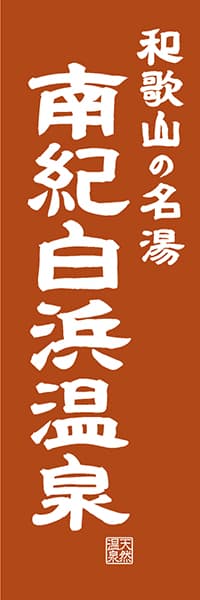 和歌山の名湯
南紀白浜温泉

天然温泉